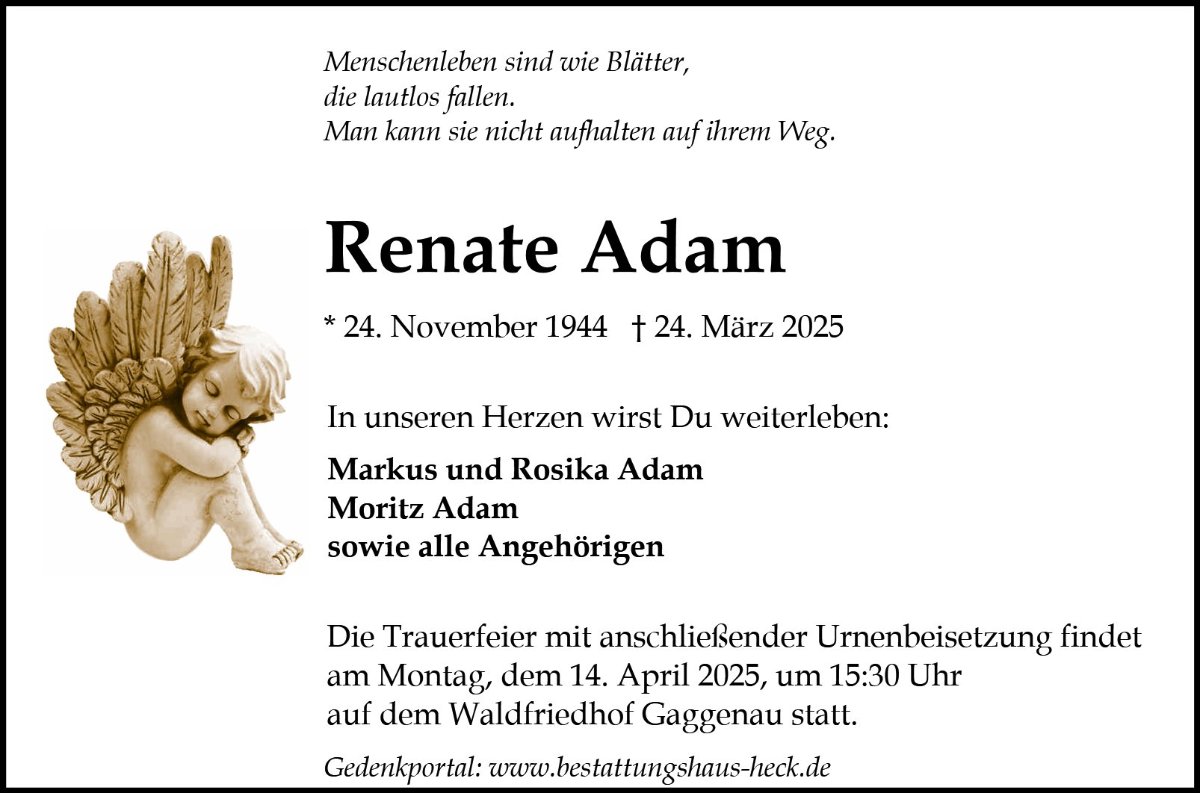 Menschenleben sind wie Blätter,
die lautlos fallen.
Man kann sie nicht aufhalten auf ihrem Weg.

Renate Adam

* 24. November 1944 † 24. März 2025

In unseren Herzen wirst Du weiterleben:

Markus und Rosika Adam
Moritz Adam
sowie alle Angehörigen

Die Trauerfeier mit anschließender Urnenbeisetzung findet am Montag, dem 14. April 2025, um 15:30 Uhr auf dem Waldfriedhof Gaggenau statt.

Gedenkportal: www.bestattungshaus-heck.de